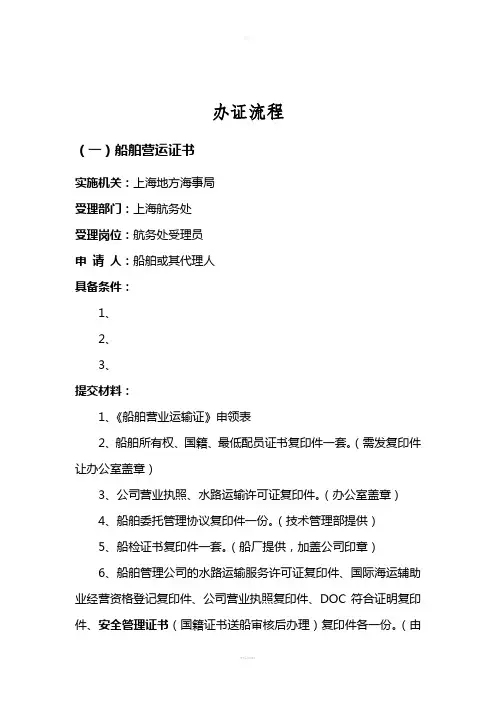 办证流程

（一）船舶营运证书

实施机关：上海地方海事局

受理部门：上海航务处

受理岗位：航务处受理员

申 请 人：船舶或其代理人

具备条件：

1、

2、

3、

提交材料：

1、《船舶营业运输证》申领表

2、船舶所有权、国籍、最低配员证书复印件一套。（需发复印件让办公室盖章）

3、公司营业执照、水路运输许可证复印件。（办公室盖章）

4、船舶委托管理协议复印件一份。（技术管理部提供）

5、船检证书复印件一套。（船厂提供，加盖公司印章）

6、船舶管理公司的水路运输服务许可证复印件、国际海运辅助业经营资格登记复印件、公司营业执照复印件、DOC 符合证明复印件、安全管理证书（国籍证书送船审核后办理）复印件各一份。（由